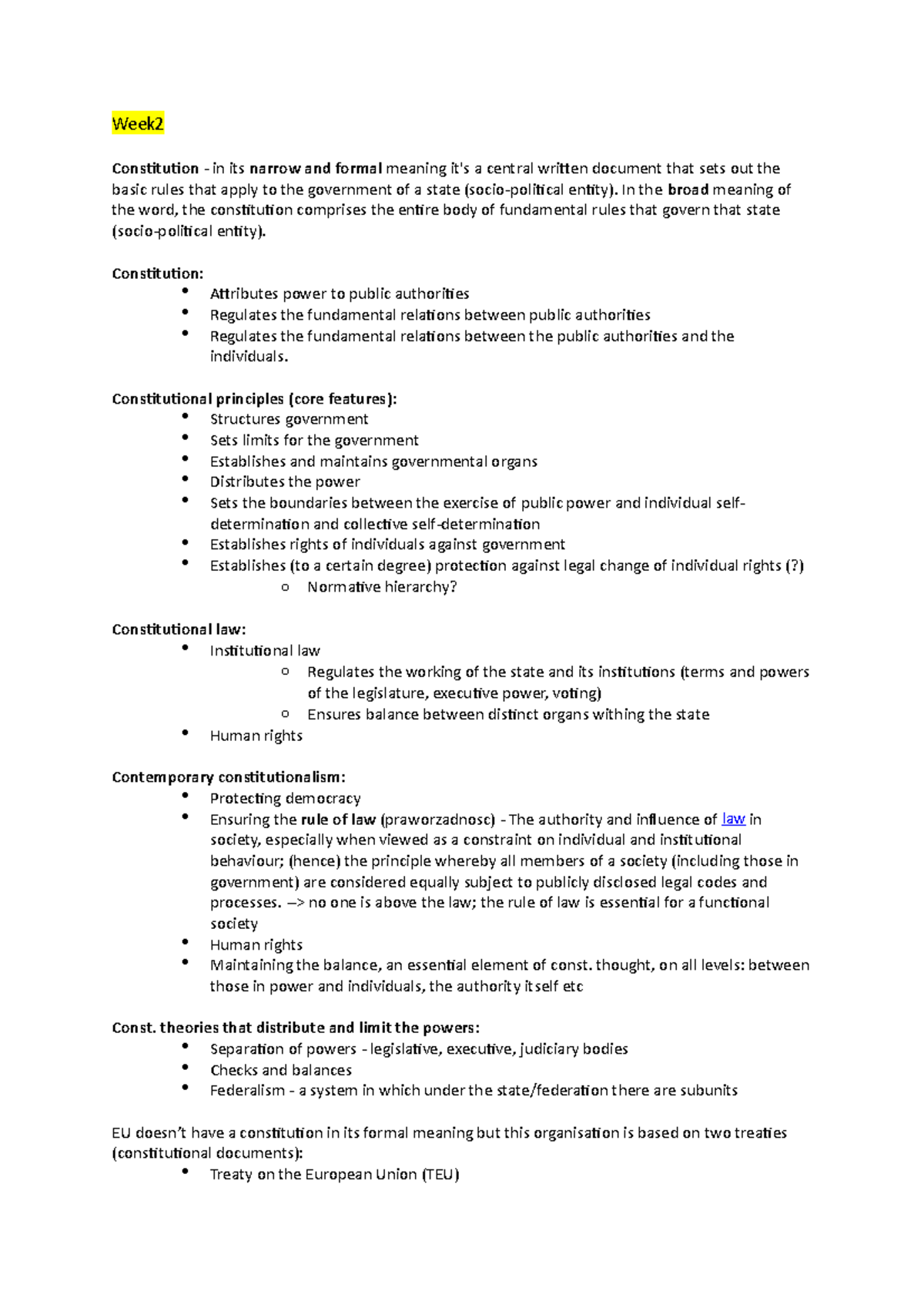 Week2

Constitution - in its narrow and formal meaning it's a central written document that sets out the basic rules that apply to the government of a state (socio-political entity). In the broad meaning of the word, the constitution comprises the entire body of fundamental rules that govern that state (socio-political entity).

Constitution:
• Attributes power to public authorities
• Regulates the fundamental relations between public authorities
• Regulates the fundamental relations between the public authorities and the individuals.

Constitutional principles (core features):
• Structures government
• Sets limits for the government
• Establishes and maintains governmental organs
• Distributes the power
• Sets the boundaries between the exercise of public power and individual self-determination and collective self-determination
• Establishes rights of individuals against government
• Establishes (to a certain degree) protection against legal change of individual rights (?)
o Normative hierarchy?

Constitutional law:
• Institutional law
o Regulates the working of the state and its institutions (terms and powers of the legislature, executive power, voting)
o Ensures balance between distinct organs withing the state
• Human rights

Contemporary constitutionalism:
• Protecting democracy
• Ensuring the rule of law (praworzadnosc) - The authority and influence of law in society, especially when viewed as a constraint on individual and institutional behaviour; (hence) the principle whereby all members of a society (including those in government) are considered equally subject to publicly disclosed legal codes and processes. –> no one is above the law; the rule of law is essential for a functional society
• Human rights
• Maintaining the balance, an essential element of const. thought, on all levels: between those in power and individuals, the authority itself etc

Const. theories that distribute and limit the powers:
• Separation of powers - legislative, executive, judiciary bodies
• Checks and balances
• Federalism - a system in which under the state/federation there are subunits

EU doesn't have a constitution in its formal meaning but this organisation is based on two treaties (constitutional documents):
• Treaty on the European Union (TEU)